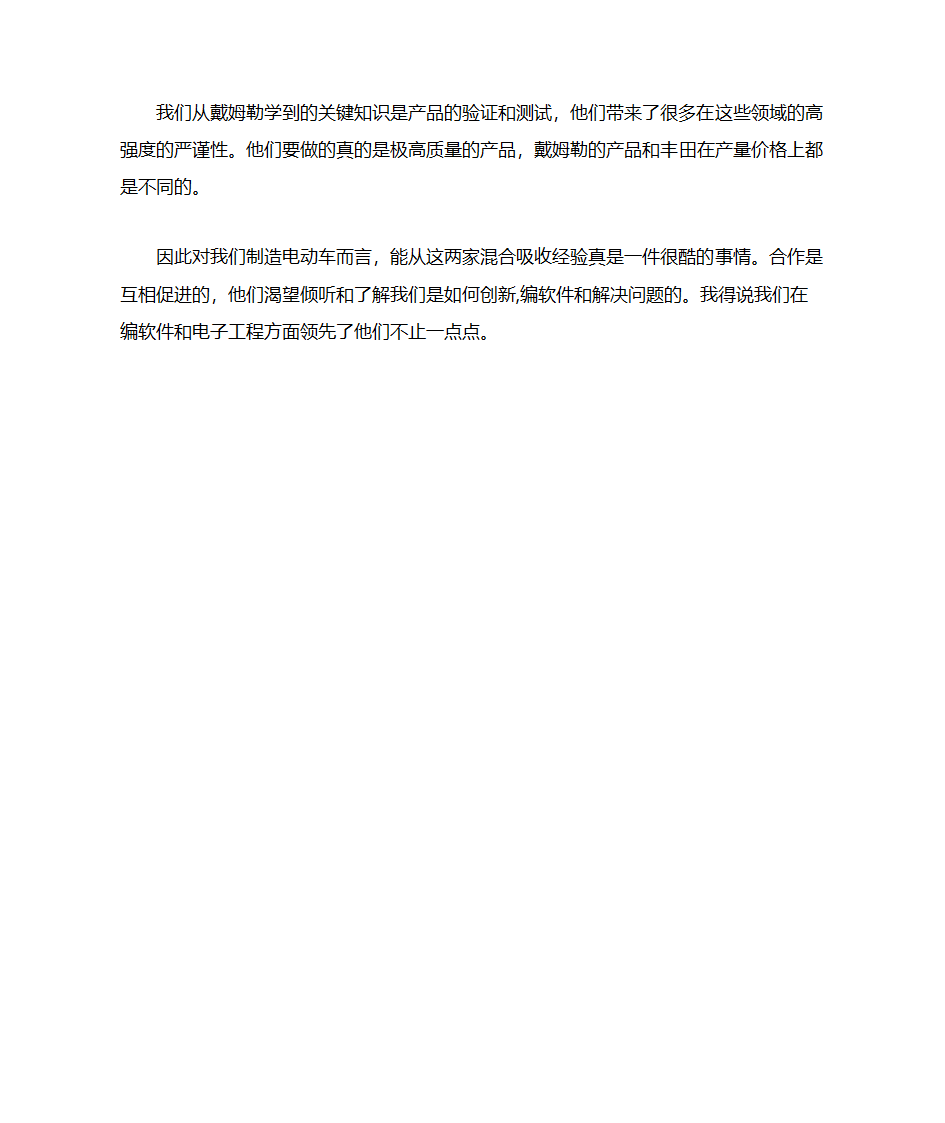 我们从戴姆勒学到的关键知识是产品的验证和测试，他们带来了很多在这些领域的高强度的严谨性。他们要做的真的是极高质量的产品，戴姆勒的产品和丰田在产量价格上都是不同的。

因此对我们制造电动车而言，能从这两家混合吸收经验真是一件很酷的事情。合作是互相促进的，他们渴望倾听和了解我们是如何创新,编软件和解决问题的。我得说我们在编软件和电子工程方面领先了他们不止一点点。